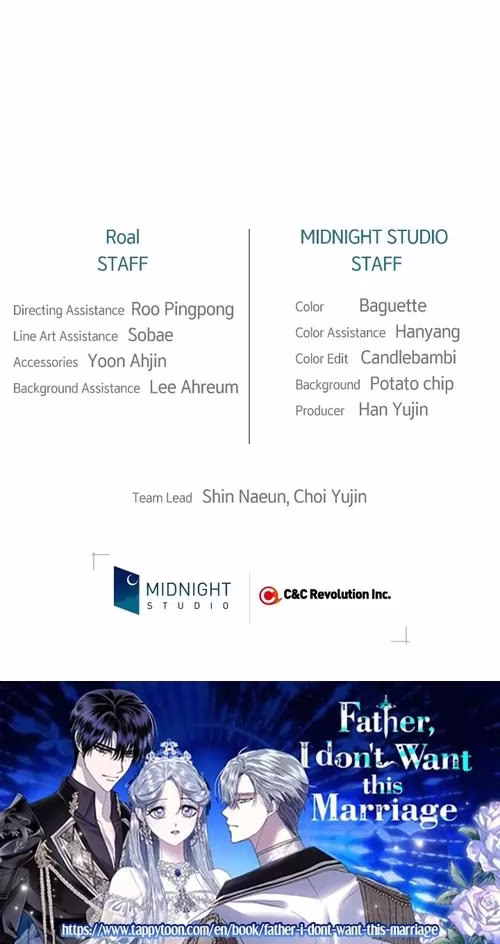 Roal
STAFF

Directing Assistance Roo Pingpong
Line Art Assistance Sobae
Accessories Yoon Ahjin
Background Assistance Lee Ahreum

MIDNIGHT STUDIO
STAFF

Color Baguette
Color Assistance Hanyang
Color Edit Candlebambi
Background Potato chip
Producer Han Yujin

Team Lead Shin Naeun, Choi Yujin

MIDNIGHT STUDIO

C&C Revolution Inc.

Father, I don't Want this Marriage

https://www.tappytoon.com/en/book/father-i-dont-want-this-marriage